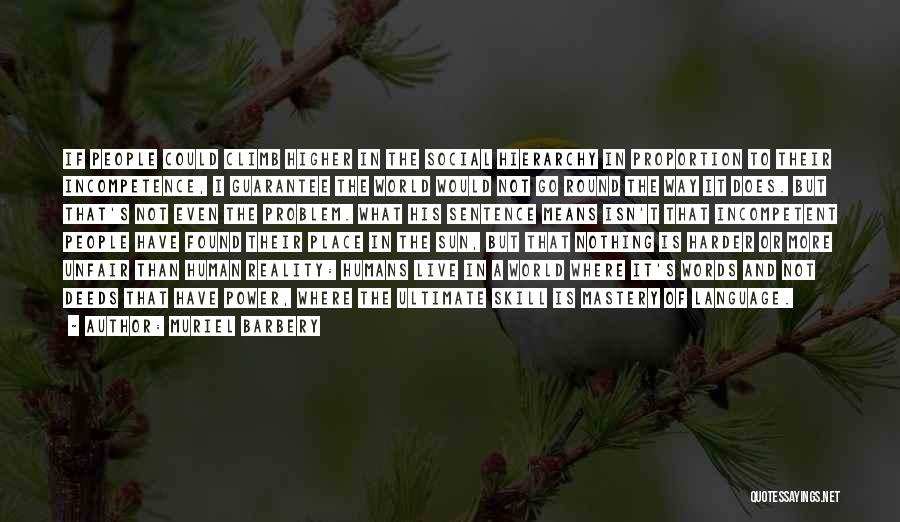 IF PEOPLE COULD CLIMB HIGHER IN THE SOCIAL HIERARCHY IN PROPORTION TO THEIR INCOMPETENCE, I GUARANTEE THE WORLD WOULD NOT GO ROUND THE WAY IT DOES. BUT THAT'S NOT EVEN THE PROBLEM. WHAT HIS SENTENCE MEANS ISN'T THAT INCOMPETENT PEOPLE HAVE FOUND THEIR PLACE IN THE SUN, BUT THAT NOTHING IS HARDER OR MORE UNFAIR THAN HUMAN REALITY: HUMANS LIVE IN A WORLD WHERE IT'S WORDS AND NOT DEEDS THAT HAVE POWER, WHERE THE ULTIMATE SKILL IS MASTERY OF LANGUAGE.

- AUTHOR: MURIEL BARBERY

QUOTESSAYINGS.NET